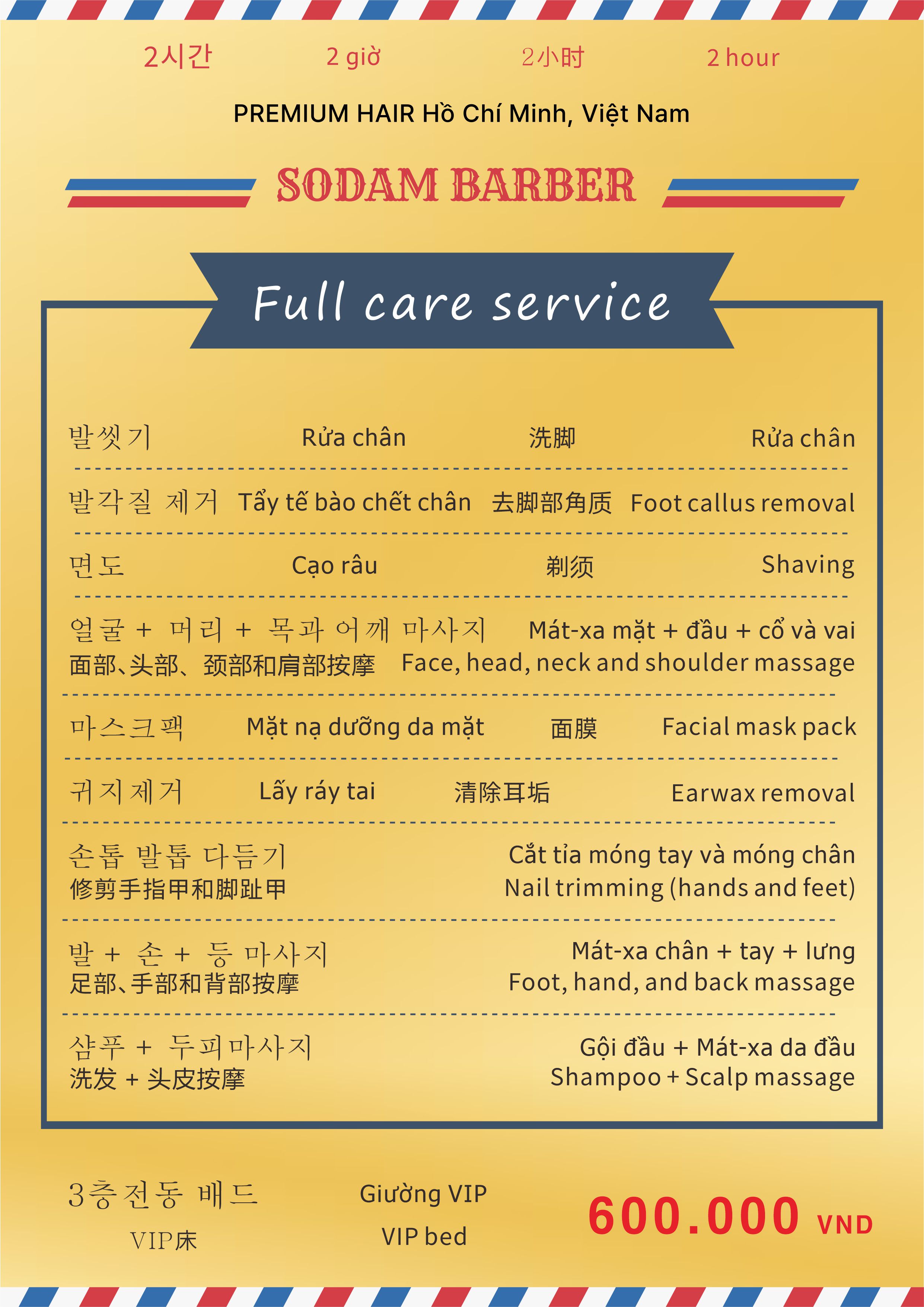 2시간 2 giờ 2小时 2 hour

PREMIUM HAIR Hồ Chí Minh, Việt Nam

SODAM BARBER

Full care service

발씻기 Rửa chân 洗脚 Rửa chân

발각질 제거 Tẩy tế bào chết chân 去脚部角质 Foot callus removal

면도 Cạo râu 剃须 Shaving

얼굴 + 머리 + 목과 어깨 마사지 Mát-xa mặt + đầu + cổ và vai
面部、头部、颈部和肩部按摩 Face, head, neck and shoulder massage

마스크팩 Mặt nạ dưỡng da mặt 面膜 Facial mask pack

귀지제거 Lấy ráy tai 清除耳垢 Earwax removal

손톱 발톱 다듬기 Cắt tỉa móng tay và móng chân
修剪手指甲和脚趾甲 Nail trimming (hands and feet)

발 + 손 + 등 마사지 Mát-xa chân + tay + lưng
足部、手部和背部按摩 Foot, hand, and back massage

샴푸 + 두피마사지 Gội đầu + Mát-xa da đầu
洗发 + 头皮按摩 Shampoo + Scalp massage

3층전동 배드
VIP床

Giường VIP
VIP bed

600.000 VND